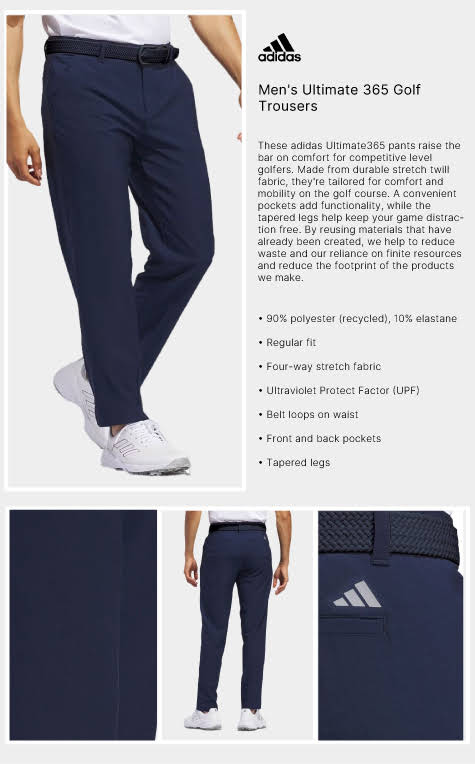 adidas

Men's Ultimate 365 Golf Trousers

These adidas Ultimate365 pants raise the bar on comfort for competitive level golfers. Made from durable stretch twill fabric, they're tailored for comfort and mobility on the golf course. A convenient pockets add functionality, while the tapered legs help keep your game distraction free. By reusing materials that have already been created, we help to reduce waste and our reliance on finite resources and reduce the footprint of the products we make.

• 90% polyester (recycled), 10% elastane
• Regular fit
• Four-way stretch fabric
• Ultraviolet Protect Factor (UPF)
• Belt loops on waist
• Front and back pockets
• Tapered legs